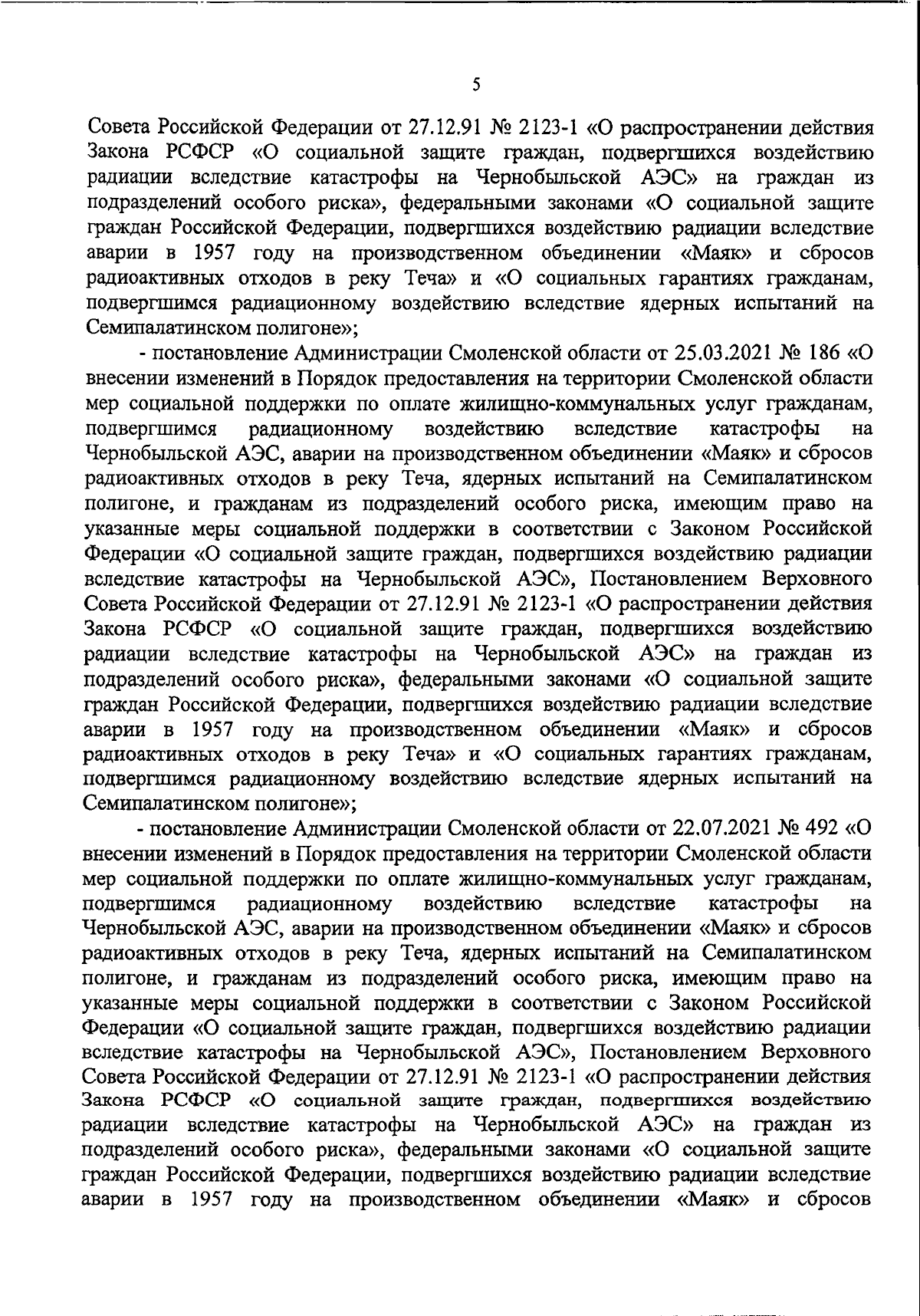 5

Совета Российской Федерации от 27.12.91 № 2123-1 «О распространении действия Закона РСФСР «О социальной защите граждан, подвергшихся воздействию радиации вследствие катастрофы на Чернобыльской АЭС» на граждан из подразделений особого риска», федеральными законами «О социальной защите граждан Российской Федерации, подвергшихся воздействию радиации вследствие аварии в 1957 году на производственном объединении «Маяк» и сбросов радиоактивных отходов в реку Теча» и «О социальных гарантиях гражданам, подвергшимся радиационному воздействию вследствие ядерных испытаний на Семипалатинском полигоне»;

- постановление Администрации Смоленской области от 25.03.2021 № 186 «О внесении изменений в Порядок предоставления на территории Смоленской области мер социальной поддержки по оплате жилищно-коммунальных услуг гражданам, подвергшимся радиационному воздействию вследствие катастрофы на Чернобыльской АЭС, аварии на производственном объединении «Маяк» и сбросов радиоактивных отходов в реку Теча, ядерных испытаний на Семипалатинском полигоне, и гражданам из подразделений особого риска, имеющим право на указанные меры социальной поддержки в соответствии с Законом Российской Федерации «О социальной защите граждан, подвергшихся воздействию радиации вследствие катастрофы на Чернобыльской АЭС», Постановлением Верховного Совета Российской Федерации от 27.12.91 № 2123-1 «О распространении действия Закона РСФСР «О социальной защите граждан, подвергшихся воздействию радиации вследствие катастрофы на Чернобыльской АЭС» на граждан из подразделений особого риска», федеральными законами «О социальной защите граждан Российской Федерации, подвергшихся воздействию радиации вследствие аварии в 1957 году на производственном объединении «Маяк» и сбросов радиоактивных отходов в реку Теча» и «О социальных гарантиях гражданам, подвергшимся радиационному воздействию вследствие ядерных испытаний на Семипалатинском полигоне»;

- постановление Администрации Смоленской области от 22.07.2021 № 492 «О внесении изменений в Порядок предоставления на территории Смоленской области мер социальной поддержки по оплате жилищно-коммунальных услуг гражданам, подвергшимся радиационному воздействию вследствие катастрофы на Чернобыльской АЭС, аварии на производственном объединении «Маяк» и сбросов радиоактивных отходов в реку Теча, ядерных испытаний на Семипалатинском полигоне, и гражданам из подразделений особого риска, имеющим право на указанные меры социальной поддержки в соответствии с Законом Российской Федерации «О социальной защите граждан, подвергшихся воздействию радиации вследствие катастрофы на Чернобыльской АЭС», Постановлением Верховного Совета Российской Федерации от 27.12.91 № 2123-1 «О распространении действия Закона РСФСР «О социальной защите граждан, подвергшихся воздействию радиации вследствие катастрофы на Чернобыльской АЭС» на граждан из подразделений особого риска», федеральными законами «О социальной защите граждан Российской Федерации, подвергшихся воздействию радиации вследствие аварии в 1957 году на производственном объединении «Маяк» и сбросов